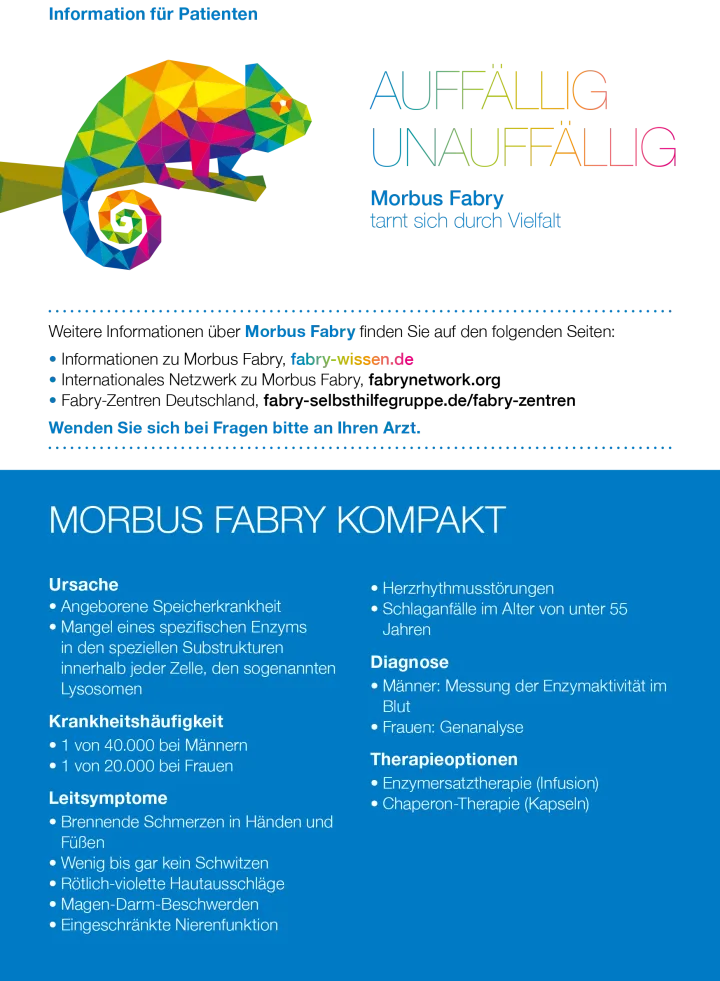 Information für Patienten

AUFFÄLLIG
UNAUFFÄLLIG

Morbus Fabry
tarnt sich durch Vielfalt

Weitere Informationen über Morbus Fabry finden Sie auf den folgenden Seiten:
• Informationen zu Morbus Fabry, fabry-wissen.de
• Internationales Netzwerk zu Morbus Fabry, fabrynetwork.org
• Fabry-Zentren Deutschland, fabry-selbsthilfegruppe.de/fabry-zentren

Wenden Sie sich bei Fragen bitte an Ihren Arzt.

MORBUS FABRY KOMPAKT

Ursache
• Angeborene Speicherkrankheit
• Mangel eines spezifischen Enzyms in den speziellen Substrukturen innerhalb jeder Zelle, den sogenannten Lysosomen

Krankheitshäufigkeit
• 1 von 40.000 bei Männern
• 1 von 20.000 bei Frauen

Leitsymptome
• Brennende Schmerzen in Händen und Füßen
• Wenig bis gar kein Schwitzen
• Rötlich-violette Hautausschläge
• Magen-Darm-Beschwerden
• Eingeschränkte Nierenfunktion
• Herzrhythmusstörungen
• Schlaganfälle im Alter von unter 55 Jahren

Diagnose
• Männer: Messung der Enzymaktivität im Blut
• Frauen: Genanalyse

Therapieoptionen
• Enzymersatztherapie (Infusion)
• Chaperon-Therapie (Kapseln)